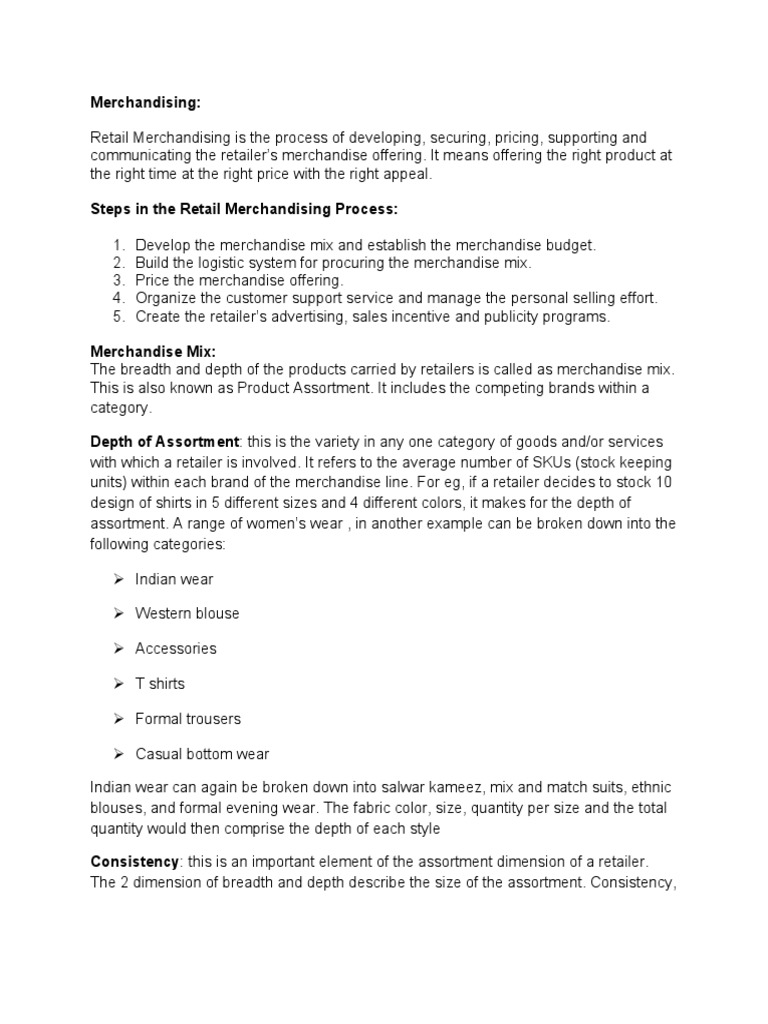 Merchandising:

Retail Merchandising is the process of developing, securing, pricing, supporting and communicating the retailer's merchandise offering. It means offering the right product at the right time at the right price with the right appeal.

Steps in the Retail Merchandising Process:

1. Develop the merchandise mix and establish the merchandise budget.
2. Build the logistic system for procuring the merchandise mix.
3. Price the merchandise offering.
4. Organize the customer support service and manage the personal selling effort.
5. Create the retailer's advertising, sales incentive and publicity programs.

Merchandise Mix:
The breadth and depth of the products carried by retailers is called as merchandise mix. This is also known as Product Assortment. It includes the competing brands within a category.

Depth of Assortment: this is the variety in any one category of goods and/or services with which a retailer is involved. It refers to the average number of SKUs (stock keeping units) within each brand of the merchandise line. For eg, if a retailer decides to stock 10 design of shirts in 5 different sizes and 4 different colors, it makes for the depth of assortment. A range of women's wear , in another example can be broken down into the following categories:

➢ Indian wear
➢ Western blouse
➢ Accessories
➢ T shirts
➢ Formal trousers
➢ Casual bottom wear

Indian wear can again be broken down into salwar kameez, mix and match suits, ethnic blouses, and formal evening wear. The fabric color, size, quantity per size and the total quantity would then comprise the depth of each style

Consistency: this is an important element of the assortment dimension of a retailer. The 2 dimension of breadth and depth describe the size of the assortment. Consistency,